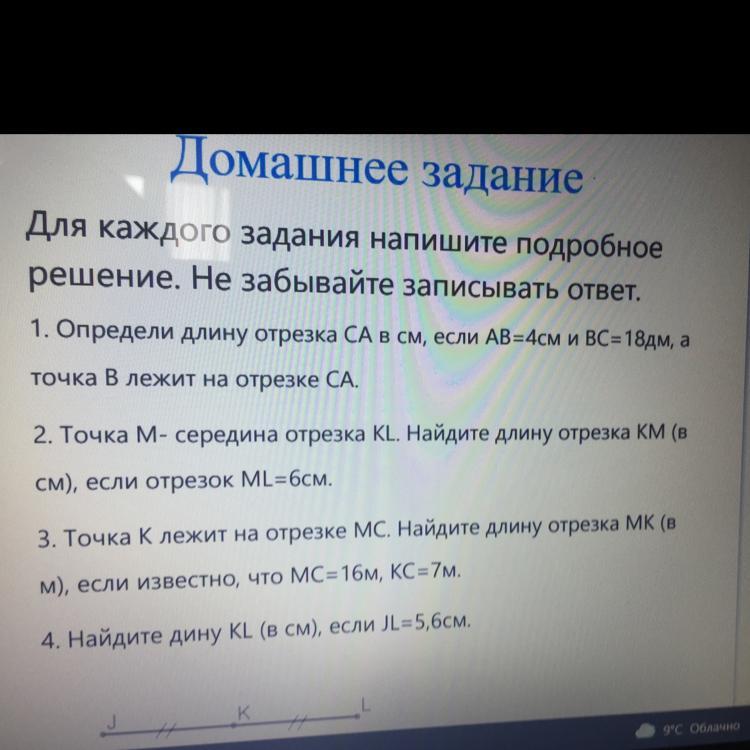 Домашнее задание

Для каждого задания напишите подробное решение. Не забывайте записывать ответ.

1. Определи длину отрезка CA в см, если AB=4см и BC=18дм, а точка B лежит на отрезке CA.

2. Точка M- середина отрезка KL. Найдите длину отрезка KM (в см), если отрезок ML=6см.

3. Точка K лежит на отрезке MC. Найдите длину отрезка MK (в м), если известно, что MC=16м, KC=7м.

4. Найдите дину KL (в см), если JL=5,6см.

J K L

9°C Облачно